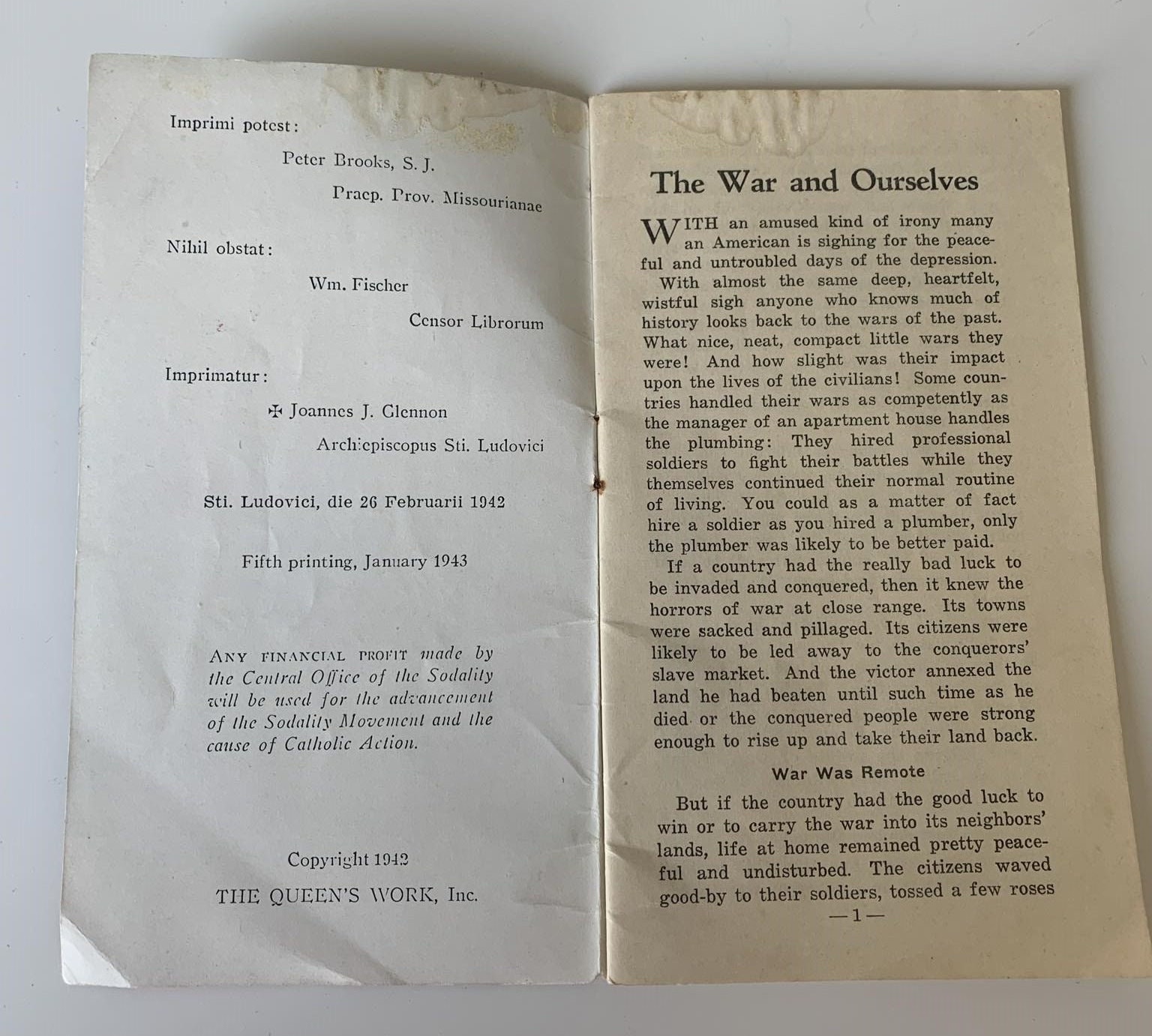 Imprimi potest:

Peter Brooks, S. J.

Praep. Prov. Missourianae

Nihil obstat:

Wm. Fischer

Censor Librorum

Imprimatur:

✠ Joannes J. Glennon

Archiepiscopus Sti. Ludovici

Sti. Ludovici, die 26 Februarii 1942

Fifth printing, January 1943

ANY FINANCIAL PROFIT made by the Central Office of the Sodality will be used for the advancement of the Sodality Movement and the cause of Catholic Action.

Copyright 1942

THE QUEEN'S WORK, Inc.

The War and Ourselves

WITH an amused kind of irony many an American is sighing for the peaceful and untroubled days of the depression.

With almost the same deep, heartfelt, wistful sigh anyone who knows much of history looks back to the wars of the past. What nice, neat, compact little wars they were! And how slight was their impact upon the lives of the civilians! Some countries handled their wars as competently as the manager of an apartment house handles the plumbing: They hired professional soldiers to fight their battles while they themselves continued their normal routine of living. You could as a matter of fact hire a soldier as you hired a plumber, only the plumber was likely to be better paid.

If a country had the really bad luck to be invaded and conquered, then it knew the horrors of war at close range. Its towns were sacked and pillaged. Its citizens were likely to be led away to the conquerors' slave market. And the victor annexed the land he had beaten until such time as he died or the conquered people were strong enough to rise up and take their land back.

War Was Remote

But if the country had the good luck to win or to carry the war into its neighbors' lands, life at home remained pretty peaceful and undisturbed. The citizens waved good-by to their soldiers, tossed a few roses

—1—